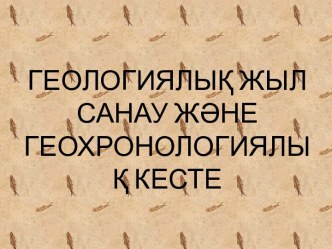 ГЕОЛОГИЯЛЫҚ ЖЫЛ САНАУ ЖӘНЕ ГЕОХРОНОЛОГИЯЛЫҚ КЕСТЕ